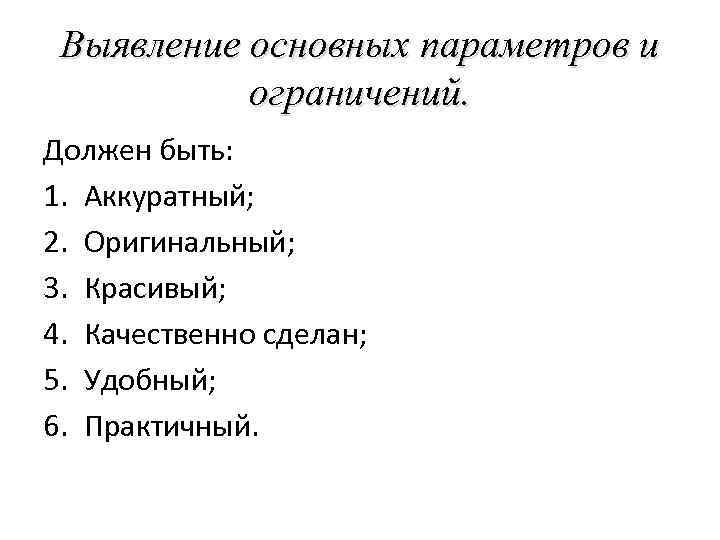 Выявление основных параметров и ограничений.

Должен быть:
1. Аккуратный;
2. Оригинальный;
3. Красивый;
4. Качественно сделан;
5. Удобный;
6. Практичный.